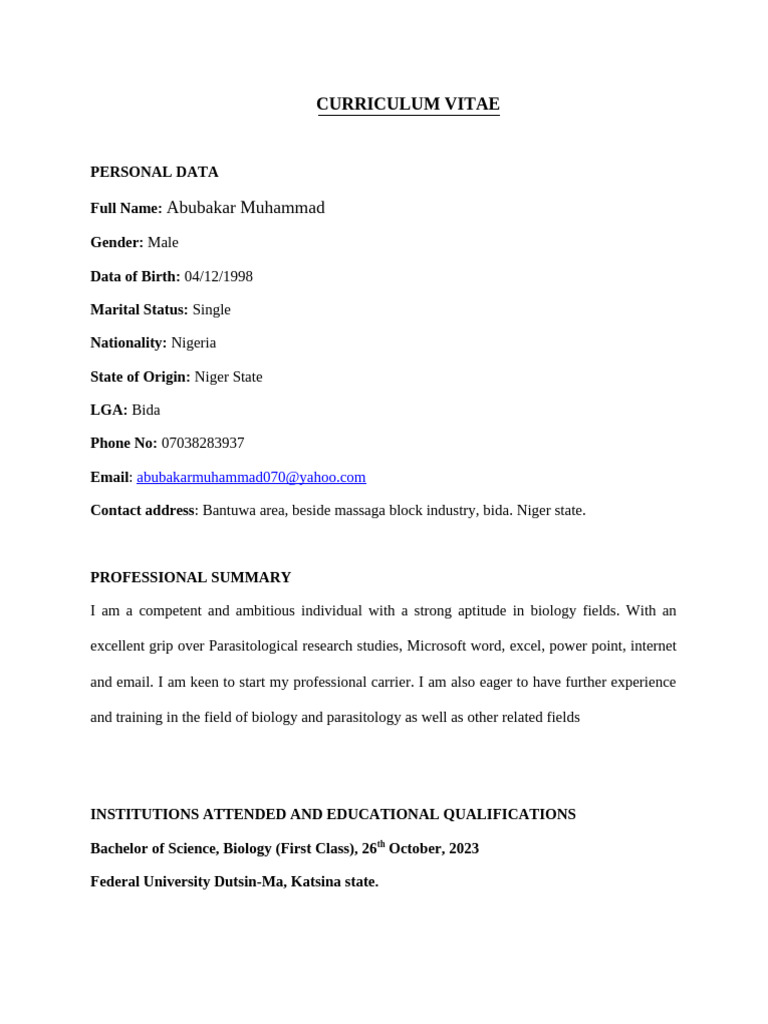 CURRICULUM VITAE

PERSONAL DATA

Full Name: Abubakar Muhammad

Gender: Male

Data of Birth: 04/12/1998

Marital Status: Single

Nationality: Nigeria

State of Origin: Niger State

LGA: Bida

Phone No: 07038283937

Email: abubakarmuhammad070@yahoo.com

Contact address: Bantuwa area, beside massaga block industry, bida. Niger state.

PROFESSIONAL SUMMARY

I am a competent and ambitious individual with a strong aptitude in biology fields. With an excellent grip over Parasitological research studies, Microsoft word, excel, power point, internet and email. I am keen to start my professional carrier. I am also eager to have further experience and training in the field of biology and parasitology as well as other related fields

INSTITUTIONS ATTENDED AND EDUCATIONAL QUALIFICATIONS

Bachelor of Science, Biology (First Class), 26$^{th}$ October, 2023

Federal University Dutsin-Ma, Katsina state.